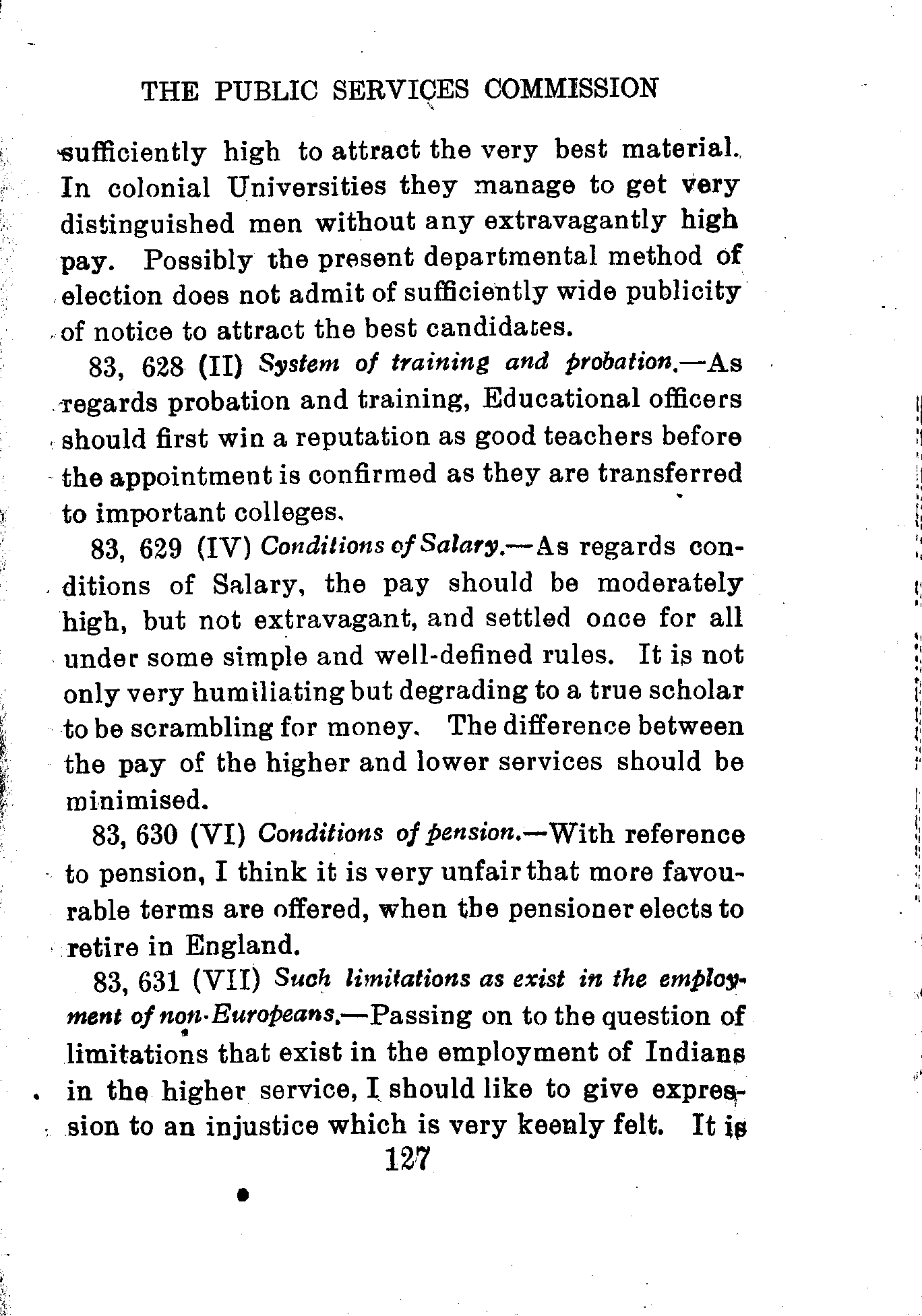 THE PUBLIC SERVICES COMMISSION

sufficiently high to attract the very best material. In colonial Universities they manage to get very distinguished men without any extravagantly high pay. Possibly the present departmental method of election does not admit of sufficiently wide publicity of notice to attract the best candidates.

83, 628 (II) System of training and probation.—As regards probation and training, Educational officers should first win a reputation as good teachers before the appointment is confirmed as they are transferred to important colleges.

83, 629 (IV) Conditions of Salary.—As regards conditions of Salary, the pay should be moderately high, but not extravagant, and settled once for all under some simple and well-defined rules. It is not only very humiliating but degrading to a true scholar to be scrambling for money. The difference between the pay of the higher and lower services should be minimised.

83, 630 (VI) Conditions of pension.—With reference to pension, I think it is very unfair that more favourable terms are offered, when the pensioner elects to retire in England.

83, 631 (VII) Such limitations as exist in the employment of non-Europeans.—Passing on to the question of limitations that exist in the employment of Indians in the higher service, I should like to give expression to an injustice which is very keenly felt. It is

127